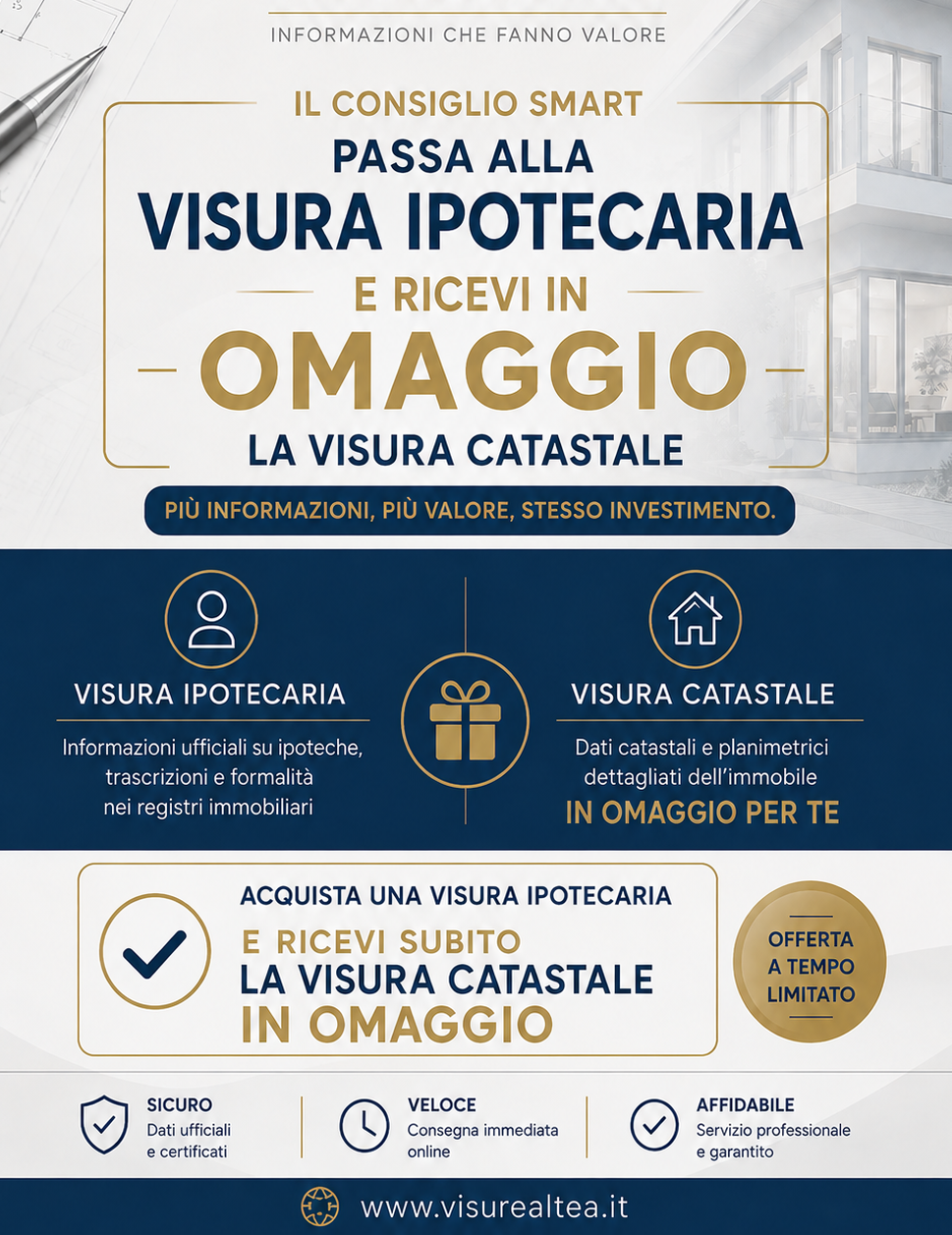 INFORMAZIONI CHE FANNO VALORE

IL CONSIGLIO SMART

PASSA ALLA

VISURA IPOTECARIA

E RICEVI IN

OMAGGIO

LA VISURA CATASTALE

PIÙ INFORMAZIONI, PIÙ VALORE, STESSO INVESTIMENTO.

VISURA IPOTECARIA

Informazioni ufficiali su ipoteche, trascrizioni e formalità nei registri immobiliari

VISURA CATASTALE

Dati catastali e planimetrici dettagliati dell'immobile

IN OMAGGIO PER TE

ACQUISTA UNA VISURA IPOTECARIA

E RICEVI SUBITO

LA VISURA CATASTALE

IN OMAGGIO

OFFERTA A TEMPO LIMITATO

SICURO
Dati ufficiali e certificati

VELOCE
Consegna immediata online

AFFIDABILE
Servizio professionale e garantito

www.visurealtea.it